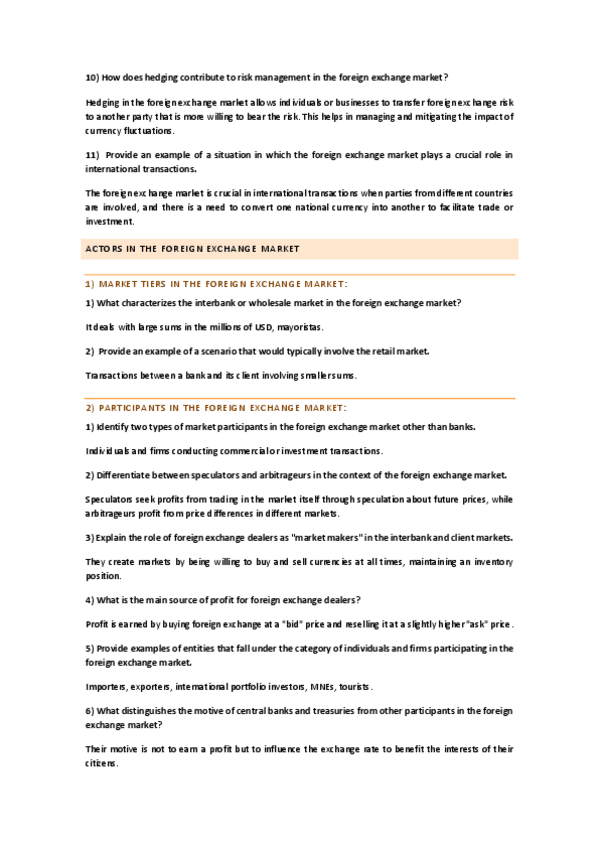 10) How does hedging contribute to risk management in the foreign exchange market?

Hedging in the foreign exchange market allows individuals or businesses to transfer foreign exchange risk to another party that is more willing to bear the risk. This helps in managing and mitigating the impact of currency fluctuations.

11) Provide an example of a situation in which the foreign exchange market plays a crucial role in international transactions.

The foreign exchange market is crucial in international transactions when parties from different countries are involved, and there is a need to convert one national currency into another to facilitate trade or investment.

ACTORS IN THE FOREIGN EXCHANGE MARKET

1) MARKET TIERS IN THE FOREIGN EXCHANGE MARKET:

1) What characterizes the interbank or wholesale market in the foreign exchange market?

It deals with large sums in the millions of USD, mayoristas.

2) Provide an example of a scenario that would typically involve the retail market.

Transactions between a bank and its client involving smaller sums.

2) PARTICIPANTS IN THE FOREIGN EXCHANGE MARKET:

1) Identify two types of market participants in the foreign exchange market other than banks.

Individuals and firms conducting commercial or investment transactions.

2) Differentiate between speculators and arbitrageurs in the context of the foreign exchange market.

Speculators seek profits from trading in the market itself through speculation about future prices, while arbitrageurs profit from price differences in different markets.

3) Explain the role of foreign exchange dealers as "market makers" in the interbank and client markets.

They create markets by being willing to buy and sell currencies at all times, maintaining an inventory position.

4) What is the main source of profit for foreign exchange dealers?

Profit is earned by buying foreign exchange at a "bid" price and reselling it at a slightly higher "ask" price.

5) Provide examples of entities that fall under the category of individuals and firms participating in the foreign exchange market.

Importers, exporters, international portfolio investors, MNEs, tourists.

6) What distinguishes the motive of central banks and treasuries from other participants in the foreign exchange market?

Their motive is not to earn a profit but to influence the exchange rate to benefit the interests of their citizens.